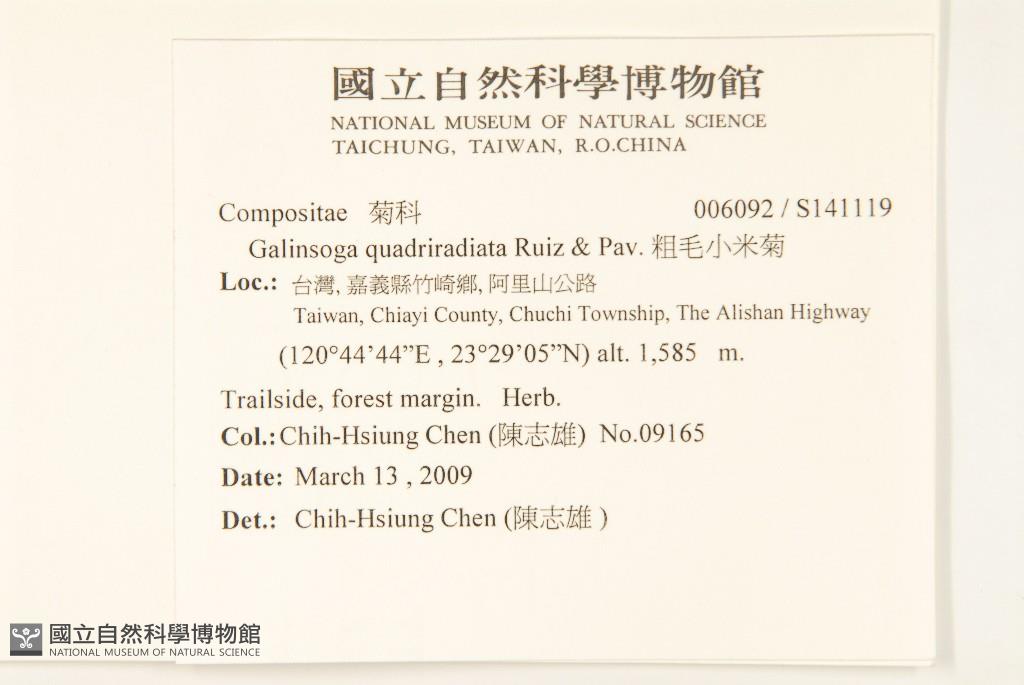 國立自然科學博物館
NATIONAL MUSEUM OF NATURAL SCIENCE
TAICHUNG, TAIWAN, R.O.CHINA

Compositae 菊科 006092 / S141119

Galinsoga quadriradiata Ruiz & Pav. 粗毛小米菊

Loc.: 台灣, 嘉義縣竹崎鄉, 阿里山公路
Taiwan, Chiayi County, Chuchi Township, The Alishan Highway
(120°44'44"E , 23°29'05"N) alt. 1,585 m.

Trailside, forest margin. Herb.

Col.: Chih-Hsiung Chen (陳志雄) No.09165

Date: March 13 , 2009

Det.: Chih-Hsiung Chen (陳志雄 )

國立自然科學博物館
NATIONAL MUSEUM OF NATURAL SCIENCE